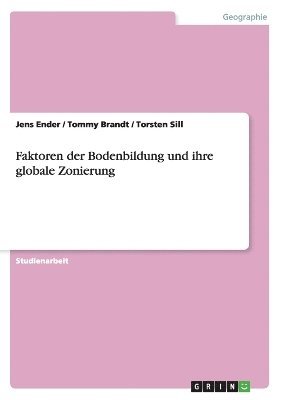 Geographie

Jens Ender / Tommy Brandt / Torsten Sill

Faktoren der Bodenbildung und ihre globale Zonierung

Studienarbeit

GRIN